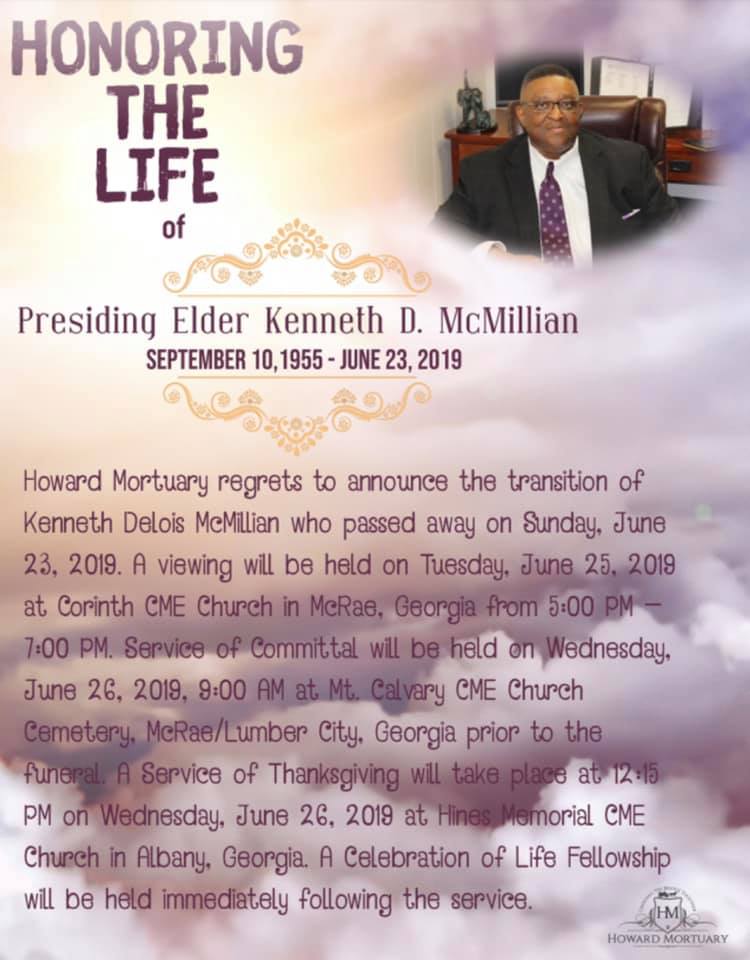 HONORING THE LIFE of

Presiding Elder Kenneth D. McMillian

SEPTEMBER 10,1955 - JUNE 23, 2019

Howard Mortuary regrets to announce the transition of Kenneth Delois McMillian who passed away on Sunday, June 23, 2019. A viewing will be held on Tuesday, June 25, 2019 at Corinth CME Church in McRae, Georgia from 5:00 PM – 7:00 PM. Service of Committal will be held on Wednesday, June 26, 2019, 9:00 AM at Mt. Calvary CME Church Cemetery, McRae/Lumber City, Georgia prior to the funeral. A Service of Thanksgiving will take place at 12:15 PM on Wednesday, June 26, 2019 at Hines Memorial CME Church in Albany, Georgia. A Celebration of Life Fellowship will be held immediately following the service.

HM
HOWARD MORTUARY